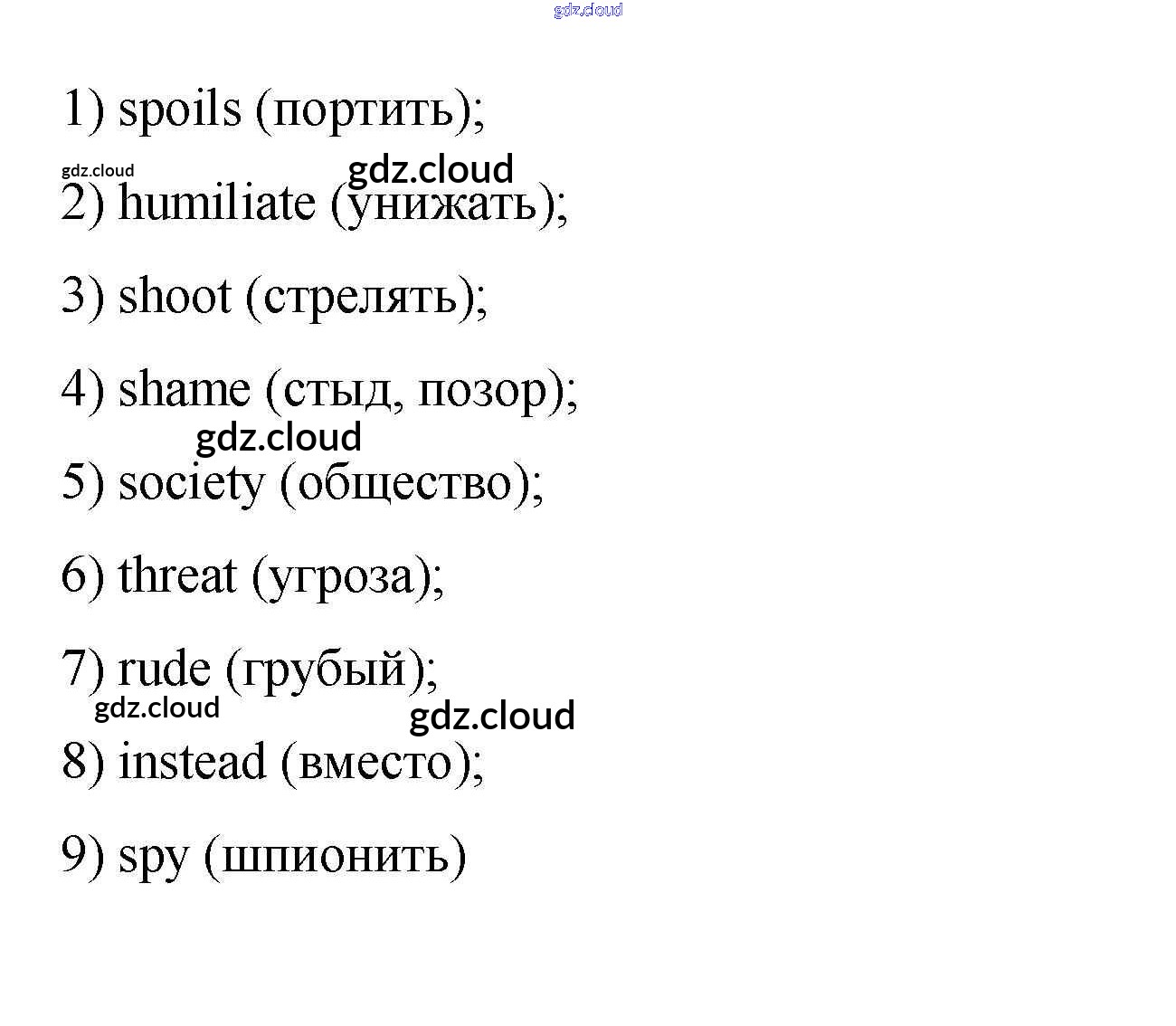 gdz.cloud

1) spoils (портить);

gdz.cloud gdz.cloud

2) humiliate (унижать);

3) shoot (стрелять);

4) shame (стыд, позор);

gdz.cloud

5) society (общество);

6) threat (угроза);

7) rude (грубый);

gdz.cloud gdz.cloud

8) instead (вместо);

9) spy (шпионить)